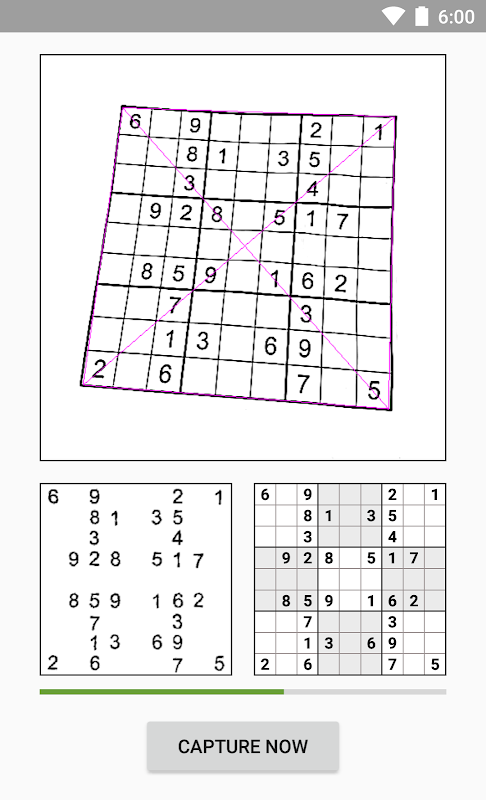 6:00

| 6 |   | 9 |   |   |   | 2 |   | 1 |
|---|---|---|---|---|---|---|---|---|
|   |   | 8 | 1 |   | 3 | 5 |   |   |
|   |   | 3 |   |   |   | 4 |   |   |
|   | 9 | 2 | 8 |   | 5 | 1 | 7 |   |
|   |   |   |   |   |   |   |   |   |
|   | 8 | 5 | 9 |   | 1 | 6 | 2 |   |
|   |   | 7 |   |   |   | 3 |   |   |
|   |   | 1 | 3 |   | 6 | 9 |   |   |
| 2 |   | 6 |   |   |   | 7 |   | 5 |

| 6 |   | 9 |   |   |   | 2 |   | 1 |
|---|---|---|---|---|---|---|---|---|
|   |   | 8 | 1 |   | 3 | 5 |   |   |
|   |   | 3 |   |   |   | 4 |   |   |
|   | 9 | 2 | 8 |   | 5 | 1 | 7 |   |
|   |   |   |   |   |   |   |   |   |
|   | 8 | 5 | 9 |   | 1 | 6 | 2 |   |
|   |   | 7 |   |   |   | 3 |   |   |
|   |   | 1 | 3 |   | 6 | 9 |   |   |
| 2 |   | 6 |   |   |   | 7 |   | 5 |

| 6 |   | 9 |   |   |   | 2 |   | 1 |
|---|---|---|---|---|---|---|---|---|
|   |   | 8 | 1 |   | 3 | 5 |   |   |
|   |   | 3 |   |   |   | 4 |   |   |
|   | 9 | 2 | 8 |   | 5 | 1 | 7 |   |
|   |   |   |   |   |   |   |   |   |
|   | 8 | 5 | 9 |   | 1 | 6 | 2 |   |
|   |   | 7 |   |   |   | 3 |   |   |
|   |   | 1 | 3 |   | 6 | 9 |   |   |
| 2 |   | 6 |   |   |   | 7 |   | 5 |

CAPTURE NOW